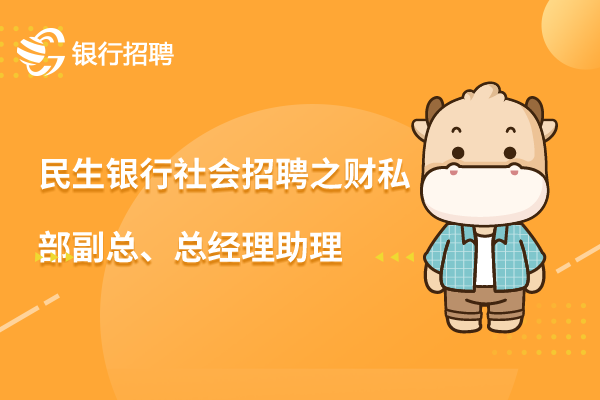 银行招聘

民生银行社会招聘之财私部副总、总经理助理